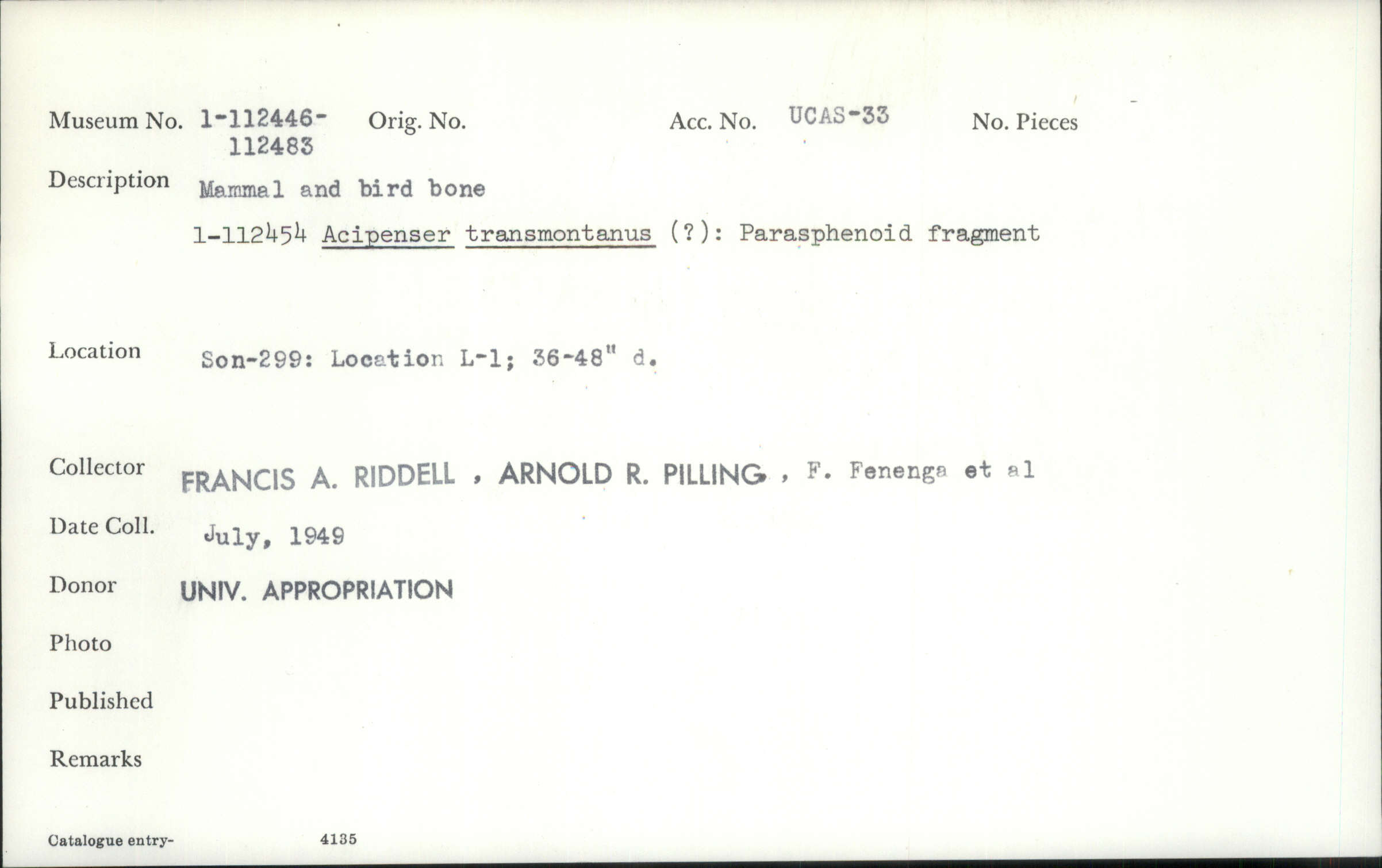 Museum No. 1-112446-112483 Orig. No. Acc. No. UCAS-33 No. Pieces

Description Mammal and bird bone

1-112454 Acipenser transmontanus (?): Parasphenoid fragment

Location Son-299: Location L-1; 36-48" d.

Collector FRANCIS A. RIDDELL , ARNOLD R. PILLING , F. Fenenga et al

Date Coll. July, 1949

Donor UNIV. APPROPRIATION

Photo

Published

Remarks

Catalogue entry- 4135